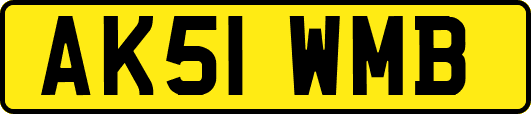 AK51 WMB